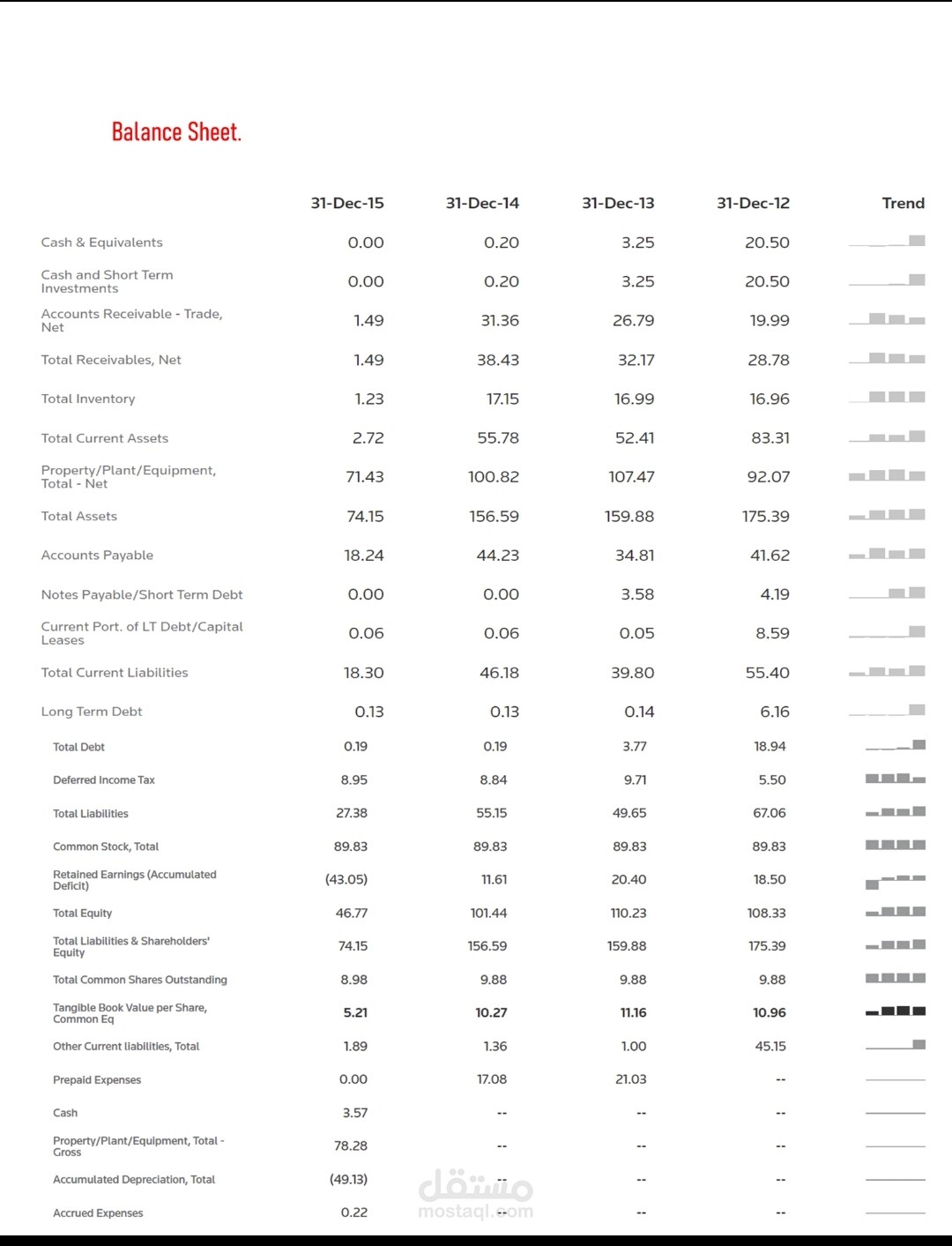 Balance Sheet.

| | 31-Dec-15 | 31-Dec-14 | 31-Dec-13 | 31-Dec-12 | Trend |
|---|---|---|---|---|---|
| Cash & Equivalents | 0.00 | 0.20 | 3.25 | 20.50 | |
| Cash and Short Term Investments | 0.00 | 0.20 | 3.25 | 20.50 | |
| Accounts Receivable - Trade, Net | 1.49 | 31.36 | 26.79 | 19.99 | |
| Total Receivables, Net | 1.49 | 38.43 | 32.17 | 28.78 | |
| Total Inventory | 1.23 | 17.15 | 16.99 | 16.96 | |
| Total Current Assets | 2.72 | 55.78 | 52.41 | 83.31 | |
| Property/Plant/Equipment, Total - Net | 71.43 | 100.82 | 107.47 | 92.07 | |
| Total Assets | 74.15 | 156.59 | 159.88 | 175.39 | |
| Accounts Payable | 18.24 | 44.23 | 34.81 | 41.62 | |
| Notes Payable/Short Term Debt | 0.00 | 0.00 | 3.58 | 4.19 | |
| Current Port. of LT Debt/Capital Leases | 0.06 | 0.06 | 0.05 | 8.59 | |
| Total Current Liabilities | 18.30 | 46.18 | 39.80 | 55.40 | |
| Long Term Debt | 0.13 | 0.13 | 0.14 | 6.16 | |
| Total Debt | 0.19 | 0.19 | 3.77 | 18.94 | |
| Deferred Income Tax | 8.95 | 8.84 | 9.71 | 5.50 | |
| Total Liabilities | 27.38 | 55.15 | 49.65 | 67.06 | |
| Common Stock, Total | 89.83 | 89.83 | 89.83 | 89.83 | |
| Retained Earnings (Accumulated Deficit) | (43.05) | 11.61 | 20.40 | 18.50 | |
| Total Equity | 46.77 | 101.44 | 110.23 | 108.33 | |
| Total Liabilities & Shareholders' Equity | 74.15 | 156.59 | 159.88 | 175.39 | |
| Total Common Shares Outstanding | 8.98 | 9.88 | 9.88 | 9.88 | |
| Tangible Book Value per Share, Common Eq | 5.21 | 10.27 | 11.16 | 10.96 | |
| Other Current liabilities, Total | 1.89 | 1.36 | 1.00 | 45.15 | |
| Prepaid Expenses | 0.00 | 17.08 | 21.03 | -- | |
| Cash | 3.57 | -- | -- | -- | |
| Property/Plant/Equipment, Total - Gross | 78.28 | -- | -- | -- | |
| Accumulated Depreciation, Total | (49.13) | -- | -- | -- | |
| Accrued Expenses | 0.22 | -- | -- | -- | |

مستقل
mostaql.com